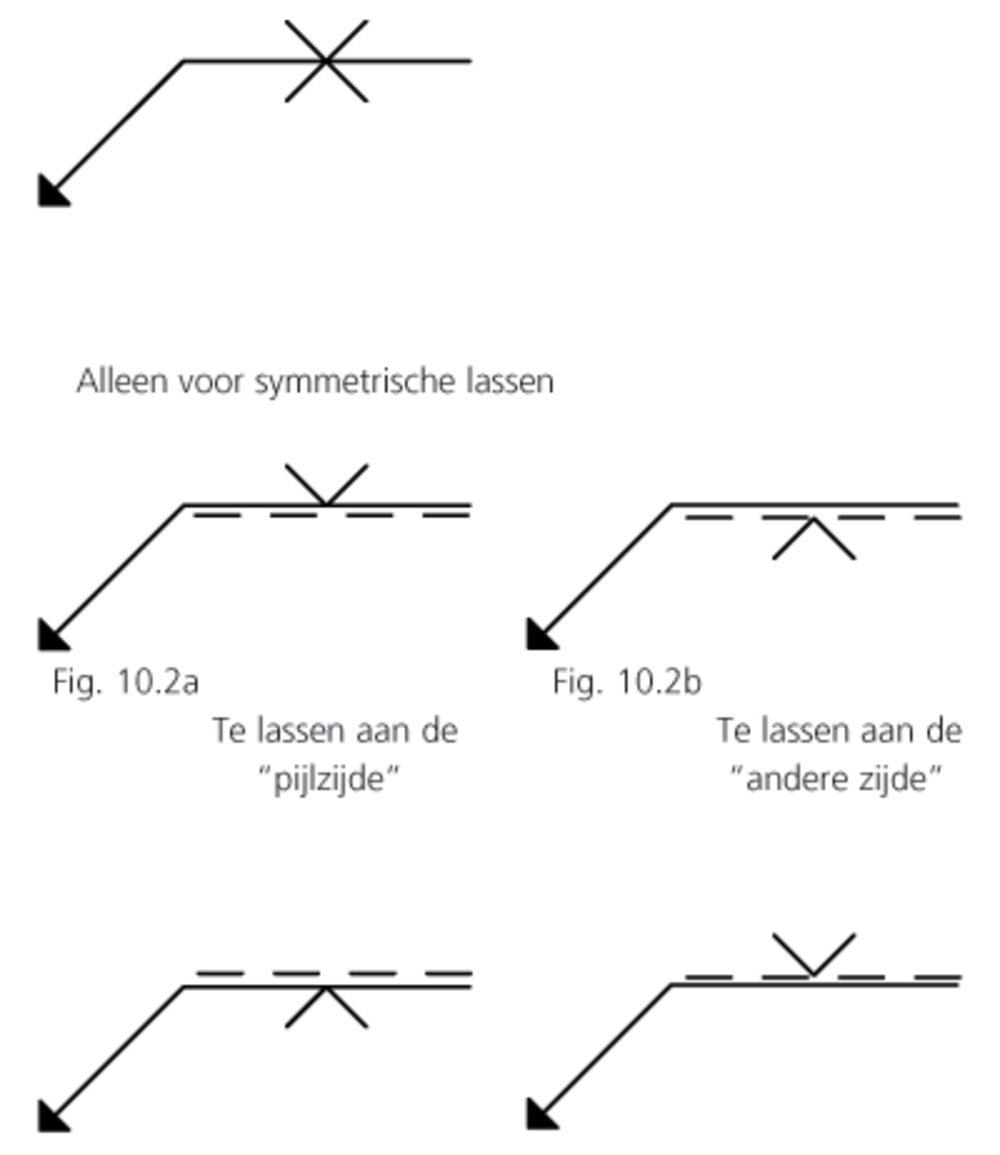 Alleen voor symmetrische lassen

Fig. 10.2a

Te lassen aan de "pijlzijde"

Fig. 10.2b

Te lassen aan de "andere zijde"